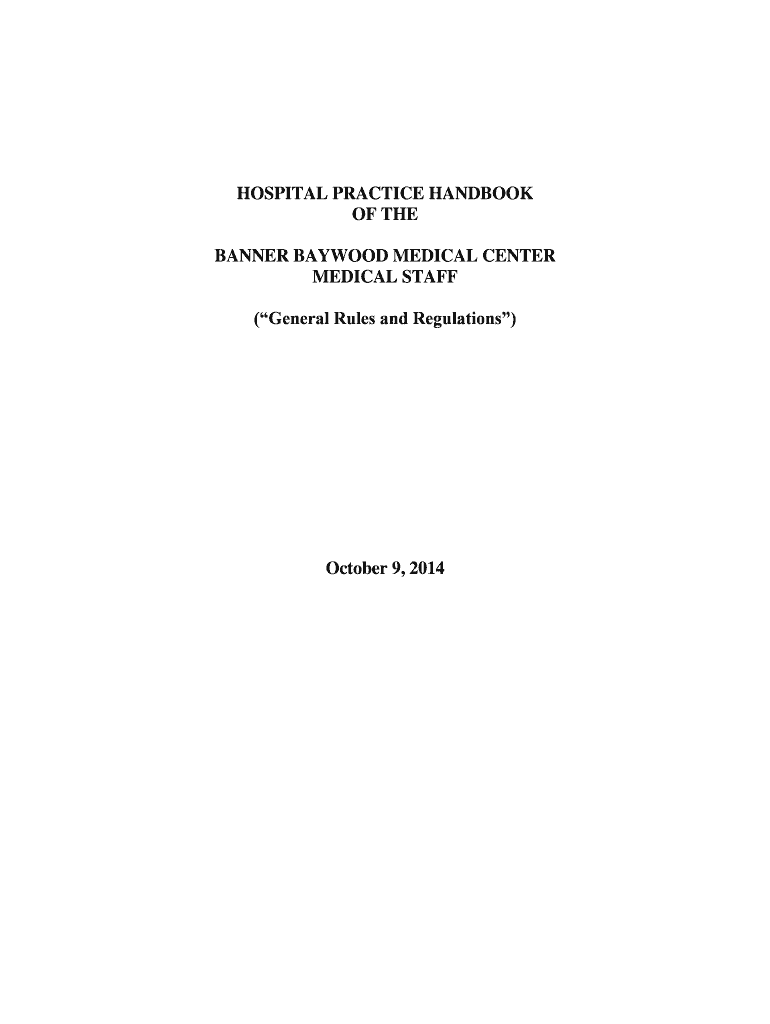 HOSPITAL PRACTICE HANDBOOK
OF THE

BANNER BAYWOOD MEDICAL CENTER
MEDICAL STAFF

("General Rules and Regulations")

October 9, 2014